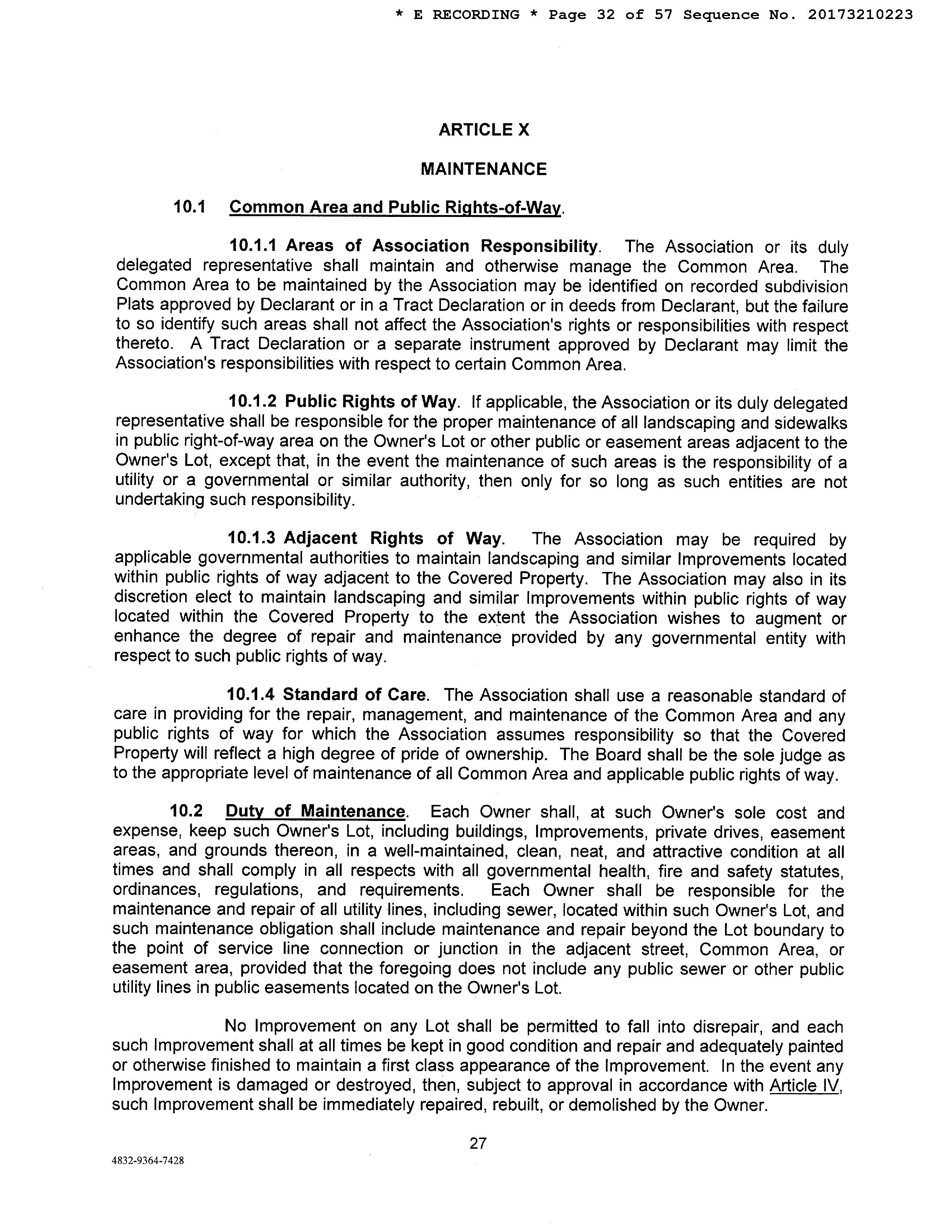 * E RECORDING * Page 32 of 57 Sequence No. 20173210223

ARTICLE X

MAINTENANCE

10.1 Common Area and Public Rights-of-Way.

10.1.1 Areas of Association Responsibility. The Association or its duly delegated representative shall maintain and otherwise manage the Common Area. The Common Area to be maintained by the Association may be identified on recorded subdivision Plats approved by Declarant or in a Tract Declaration or in deeds from Declarant, but the failure to so identify such areas shall not affect the Association's rights or responsibilities with respect thereto. A Tract Declaration or a separate instrument approved by Declarant may limit the Association's responsibilities with respect to certain Common Area.

10.1.2 Public Rights of Way. If applicable, the Association or its duly delegated representative shall be responsible for the proper maintenance of all landscaping and sidewalks in public right-of-way area on the Owner's Lot or other public or easement areas adjacent to the Owner's Lot, except that, in the event the maintenance of such areas is the responsibility of a utility or a governmental or similar authority, then only for so long as such entities are not undertaking such responsibility.

10.1.3 Adjacent Rights of Way. The Association may be required by applicable governmental authorities to maintain landscaping and similar Improvements located within public rights of way adjacent to the Covered Property. The Association may also in its discretion elect to maintain landscaping and similar Improvements within public rights of way located within the Covered Property to the extent the Association wishes to augment or enhance the degree of repair and maintenance provided by any governmental entity with respect to such public rights of way.

10.1.4 Standard of Care. The Association shall use a reasonable standard of care in providing for the repair, management, and maintenance of the Common Area and any public rights of way for which the Association assumes responsibility so that the Covered Property will reflect a high degree of pride of ownership. The Board shall be the sole judge as to the appropriate level of maintenance of all Common Area and applicable public rights of way.

10.2 Duty of Maintenance. Each Owner shall, at such Owner's sole cost and expense, keep such Owner's Lot, including buildings, Improvements, private drives, easement areas, and grounds thereon, in a well-maintained, clean, neat, and attractive condition at all times and shall comply in all respects with all governmental health, fire and safety statutes, ordinances, regulations, and requirements. Each Owner shall be responsible for the maintenance and repair of all utility lines, including sewer, located within such Owner's Lot, and such maintenance obligation shall include maintenance and repair beyond the Lot boundary to the point of service line connection or junction in the adjacent street, Common Area, or easement area, provided that the foregoing does not include any public sewer or other public utility lines in public easements located on the Owner's Lot.

No Improvement on any Lot shall be permitted to fall into disrepair, and each such Improvement shall at all times be kept in good condition and repair and adequately painted or otherwise finished to maintain a first class appearance of the Improvement. In the event any Improvement is damaged or destroyed, then, subject to approval in accordance with Article IV, such Improvement shall be immediately repaired, rebuilt, or demolished by the Owner.

27

4832-9364-7428